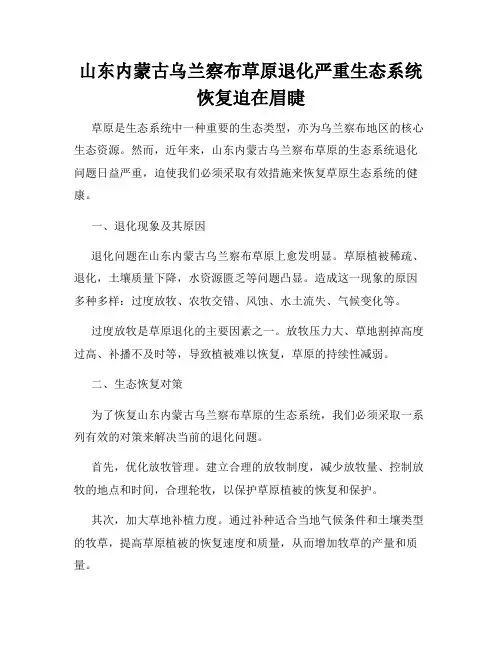 山东内蒙古乌兰察布草原退化严重生态系统恢复迫在眉睫

草原是生态系统中一种重要的生态类型，亦为乌兰察布地区的核心生态资源。然而，近年来，山东内蒙古乌兰察布草原的生态系统退化问题日益严重，迫使我们必须采取有效措施来恢复草原生态系统的健康。

一、退化现象及其原因

退化问题在山东内蒙古乌兰察布草原上愈发明显。草原植被稀疏、退化，土壤质量下降，水资源匮乏等问题凸显。造成这一现象的原因多种多样：过度放牧、农牧交错、风蚀、水土流失、气候变化等。

过度放牧是草原退化的主要因素之一。放牧压力大、草地割掉高度过高、补播不及时等，导致植被难以恢复，草原的持续性减弱。

二、生态恢复对策

为了恢复山东内蒙古乌兰察布草原的生态系统，我们必须采取一系列有效的对策来解决当前的退化问题。

首先，优化放牧管理。建立合理的放牧制度，减少放牧量、控制放牧的地点和时间，合理轮牧，以保护草原植被的恢复和保护。

其次，加大草地补植力度。通过补种适合当地气候条件和土壤类型的牧草，提高草原植被的恢复速度和质量，从而增加牧草的产量和质量。